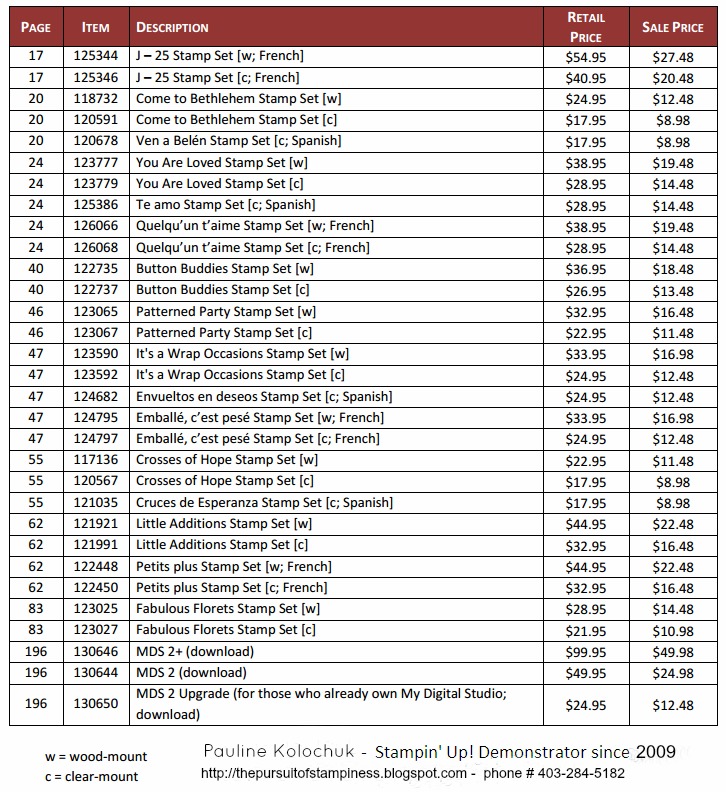 | PAGE | ITEM | DESCRIPTION | RETAIL PRICE | SALE PRICE |
|---|---|---|---|---|
| 17 | 125344 | J – 25 Stamp Set [w; French] | $54.95 | $27.48 |
| 17 | 125346 | J – 25 Stamp Set [c; French] | $40.95 | $20.48 |
| 20 | 118732 | Come to Bethlehem Stamp Set [w] | $24.95 | $12.48 |
| 20 | 120591 | Come to Bethlehem Stamp Set [c] | $17.95 | $8.98 |
| 20 | 120678 | Ven a Belén Stamp Set [c; Spanish] | $17.95 | $8.98 |
| 24 | 123777 | You Are Loved Stamp Set [w] | $38.95 | $19.48 |
| 24 | 123779 | You Are Loved Stamp Set [c] | $28.95 | $14.48 |
| 24 | 125386 | Te amo Stamp Set [c; Spanish] | $28.95 | $14.48 |
| 24 | 126066 | Quelqu'un t'aime Stamp Set [w; French] | $38.95 | $19.48 |
| 24 | 126068 | Quelqu'un t'aime Stamp Set [c; French] | $28.95 | $14.48 |
| 40 | 122735 | Button Buddies Stamp Set [w] | $36.95 | $18.48 |
| 40 | 122737 | Button Buddies Stamp Set [c] | $26.95 | $13.48 |
| 46 | 123065 | Patterned Party Stamp Set [w] | $32.95 | $16.48 |
| 46 | 123067 | Patterned Party Stamp Set [c] | $22.95 | $11.48 |
| 47 | 123590 | It's a Wrap Occasions Stamp Set [w] | $33.95 | $16.98 |
| 47 | 123592 | It's a Wrap Occasions Stamp Set [c] | $24.95 | $12.48 |
| 47 | 124682 | Envueltos en deseos Stamp Set [c; Spanish] | $24.95 | $12.48 |
| 47 | 124795 | Emballé, c'est pesé Stamp Set [w; French] | $33.95 | $16.98 |
| 47 | 124797 | Emballé, c'est pesé Stamp Set [c; French] | $24.95 | $12.48 |
| 55 | 117136 | Crosses of Hope Stamp Set [w] | $22.95 | $11.48 |
| 55 | 120567 | Crosses of Hope Stamp Set [c] | $17.95 | $8.98 |
| 55 | 121035 | Cruces de Esperanza Stamp Set [c; Spanish] | $17.95 | $8.98 |
| 62 | 121921 | Little Additions Stamp Set [w] | $44.95 | $22.48 |
| 62 | 121991 | Little Additions Stamp Set [c] | $32.95 | $16.48 |
| 62 | 122448 | Petits plus Stamp Set [w; French] | $44.95 | $22.48 |
| 62 | 122450 | Petits plus Stamp Set [c; French] | $32.95 | $16.48 |
| 83 | 123025 | Fabulous Florets Stamp Set [w] | $28.95 | $14.48 |
| 83 | 123027 | Fabulous Florets Stamp Set [c] | $21.95 | $10.98 |
| 196 | 130646 | MDS 2+ (download) | $99.95 | $49.98 |
| 196 | 130644 | MDS 2 (download) | $49.95 | $24.98 |
| 196 | 130650 | MDS 2 Upgrade (for those who already own My Digital Studio; download) | $24.95 | $12.48 |

w = wood-mount
c = clear-mount

Pauline Kolochuk - Stampin' Up! Demonstrator since 2009
http://thepursuitofstampiness.blogspot.com - phone # 403-284-5182